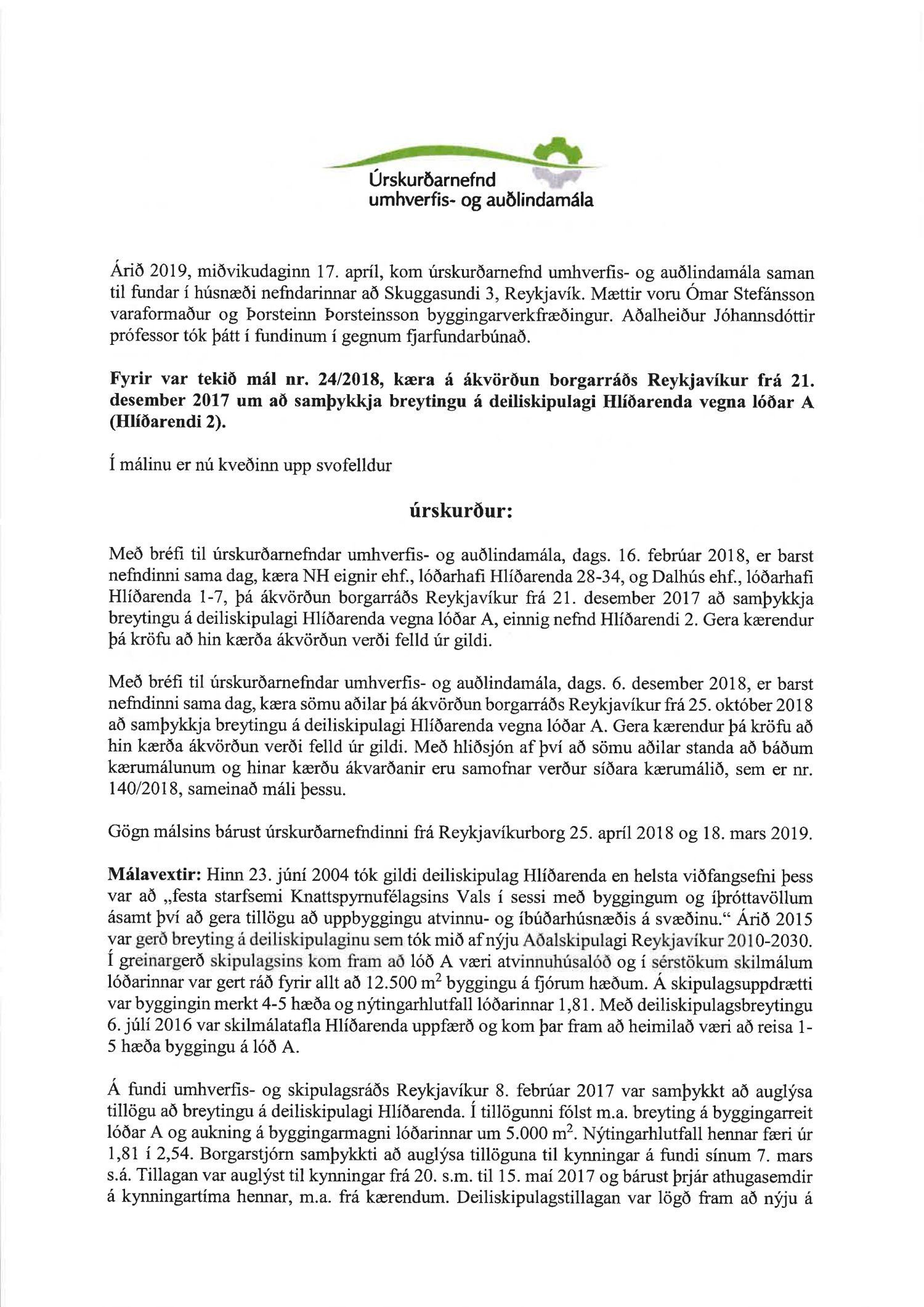 Úrskurðarnefnd umhverfis- og auðlindamála

Árið 2019, miðvikudaginn 17. apríl, kom úrskurðarnefnd umhverfis- og auðlindamála saman til fundar í húsnæði nefndarinnar að Skuggasundi 3, Reykjavík. Mættir voru Ómar Stefánsson varaformaður og Þorsteinn Þorsteinsson byggingarverkfræðingur. Aðalheiður Jóhannsdóttir prófessor tók þátt í fundinum í gegnum fjarfundarbúnað.

Fyrir var tekið mál nr. 24/2018, kæra á ákvörðun borgarráðs Reykjavíkur frá 21. desember 2017 um að samþykkja breytingu á deiliskipulagi Hlíðarenda vegna lóðar A (Hlíðarendi 2).

Í málinu er nú kveðinn upp svofelldur

úrskurður:

Með bréfi til úrskurðarnefndar umhverfis- og auðlindamála, dags. 16. febrúar 2018, er barst nefndinni sama dag, kæra NH eignir ehf., lóðarhafi Hlíðarenda 28-34, og Dalhús ehf., lóðarhafi Hlíðarenda 1-7, þá ákvörðun borgarráðs Reykjavíkur frá 21. desember 2017 að samþykkja breytingu á deiliskipulagi Hlíðarenda vegna lóðar A, einnig nefnd Hlíðarendi 2. Gera kærendur þá kröfu að hin kærða ákvörðun verði felld úr gildi.

Með bréfi til úrskurðarnefndar umhverfis- og auðlindamála, dags. 6. desember 2018, er barst nefndinni sama dag, kæra sömu aðilar þá ákvörðun borgarráðs Reykjavíkur frá 25. október 2018 að samþykkja breytingu á deiliskipulagi Hlíðarenda vegna lóðar A. Gera kærendur þá kröfu að hin kærða ákvörðun verði felld úr gildi. Með hliðsjón af því að sömu aðilar standa að báðum kærumálunum og hinar kærðu ákvarðanir eru samofnar verður síðara kærumálið, sem er nr. 140/2018, sameinað máli þessu.

Gögn málsins bárust úrskurðarnefndinni frá Reykjavíkurborg 25. apríl 2018 og 18. mars 2019.

Málavextir: Hinn 23. júní 2004 tók gildi deiliskipulag Hlíðarenda en helsta viðfangsefni þess var að „festa starfsemi Knattspyrnufélagsins Vals í sessi með byggingum og íþróttavöllum ásamt því að gera tillögu að uppbyggingu atvinnu- og íbúðarhúsnæðis á svæðinu.“ Árið 2015 var gerð breyting á deiliskipulaginu sem tók mið af nýju Aðalskipulagi Reykjavíkur 2010-2030. Í greinargerð skipulagsins kom fram að lóð A væri atvinnuhúsalóð og í sérstökum skilmálum lóðarinnar var gert ráð fyrir allt að 12.500 $m^2$ byggingu á fjórum hæðum. Á skipulagsuppdrætti var byggingin merkt 4-5 hæða og nýtingarhlutfall lóðarinnar 1,81. Með deiliskipulagsbreytingu 6. júlí 2016 var skilmálatafla Hlíðarenda uppfærð og kom þar fram að heimilað væri að reisa 1-5 hæða byggingu á lóð A.

Á fundi umhverfis- og skipulagsráðs Reykjavíkur 8. febrúar 2017 var samþykkt að auglýsa tillögu að breytingu á deiliskipulagi Hlíðarenda. Í tillögunni fólst m.a. breyting á byggingarreit lóðar A og aukning á byggingarmagni lóðarinnar um 5.000 $m^2$. Nýtingarhlutfall hennar færi úr 1,81 í 2,54. Borgarstjórn samþykkti að auglýsa tillöguna til kynningar á fundi sínum 7. mars s.á. Tillagan var auglýst til kynningar frá 20. s.m. til 15. maí 2017 og bárust þrjár athugasemdir á kynningartíma hennar, m.a. frá kærendum. Deiliskipulagstillagan var lögð fram að nýju á